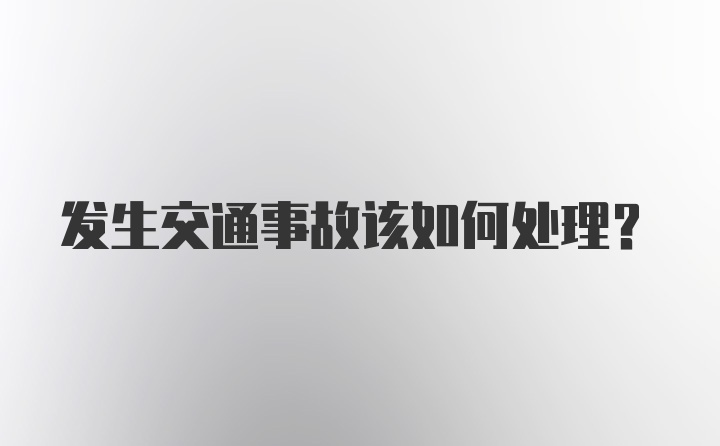 发生交通事故该如何处理？